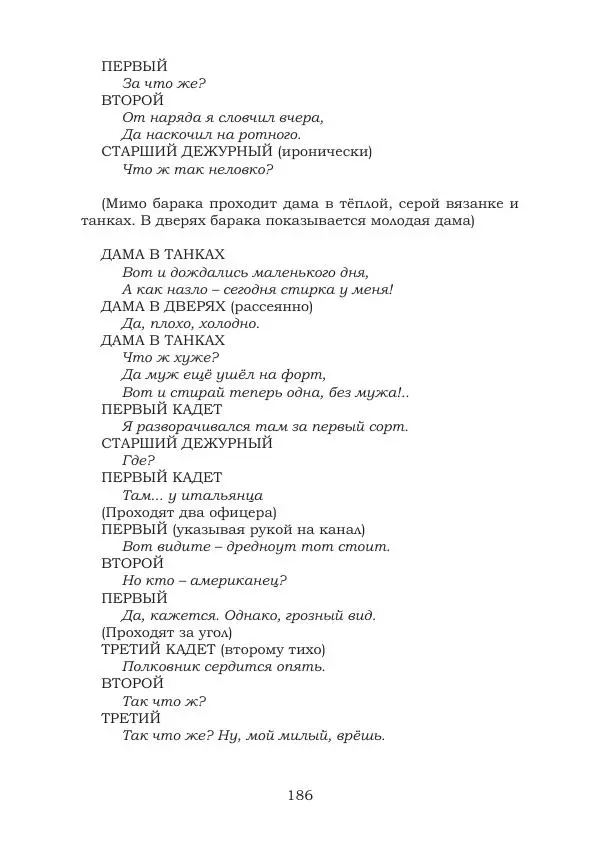 ПЕРВЫЙ
За что же?
ВТОРОЙ
От наряда я словчил вчера,
Да наскочил на ротного.
СТАРШИЙ ДЕЖУРНЫЙ (иронически)
Что ж так неловко?

(Мимо барака проходит дама в тёплой, серой вязанке и танках. В дверях барака показывается молодая дама)

ДАМА В ТАНКАХ
Вот и дождались маленького дня,
А как назло – сегодня стирка у меня!
ДАМА В ДВЕРЯХ (рассеянно)
Да, плохо, холодно.
ДАМА В ТАНКАХ
Что ж хуже?
Да муж ещё ушёл на форт,
Вот и стирай теперь одна, без мужа!..
ПЕРВЫЙ КАДЕТ
Я разворачивался там за первый сорт.
СТАРШИЙ ДЕЖУРНЫЙ
Где?
ПЕРВЫЙ КАДЕТ
Там... у итальянца
(Проходят два офицера)
ПЕРВЫЙ (указывая рукой на канал)
Вот видите – дредноут тот стоит.
ВТОРОЙ
Но кто – американец?
ПЕРВЫЙ
Да, кажется. Однако, грозный вид.
(Проходят за угол)
ТРЕТИЙ КАДЕТ (второму тихо)
Полковник сердится опять.
ВТОРОЙ
Так что ж?
ТРЕТИЙ
Так что же? Ну, мой милый, врёшь.

186